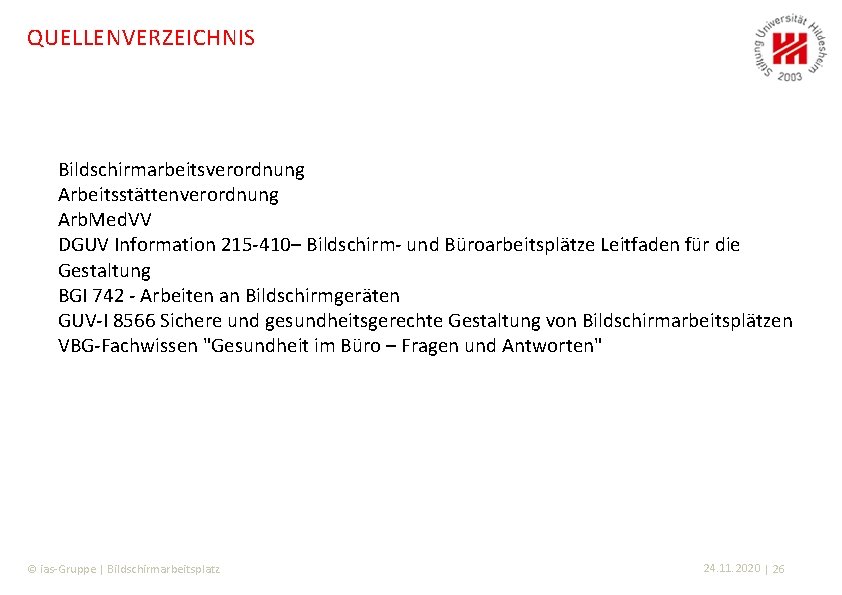 QUELLENVERZEICHNIS

Stiftung Universität Hildesheim 2003

Bildschirmarbeitsverordnung
Arbeitsstättenverordnung
ArbMedVV
DGUV Information 215-410– Bildschirm- und Büroarbeitsplätze Leitfaden für die Gestaltung
BGI 742 - Arbeiten an Bildschirmgeräten
GUV-I 8566 Sichere und gesundheitsgerechte Gestaltung von Bildschirmarbeitsplätzen
VBG-Fachwissen "Gesundheit im Büro – Fragen und Antworten"

© ias-Gruppe | Bildschirmarbeitsplatz

24.11.2020 | 26